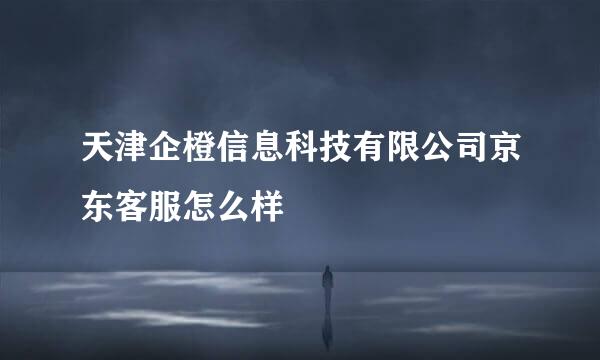 天津企橙信息科技有限公司京东客服怎么样